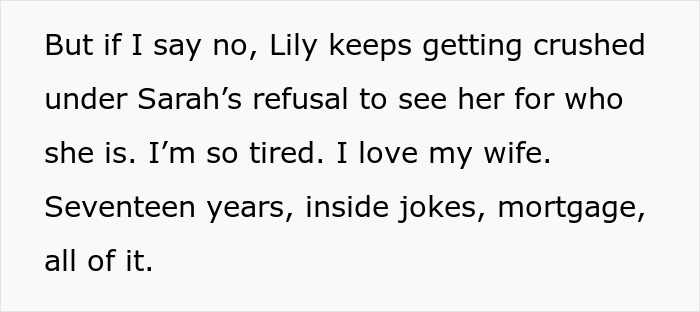 But if I say no, Lily keeps getting crushed under Sarah’s refusal to see her for who she is. I’m so tired. I love my wife. Seventeen years, inside jokes, mortgage, all of it.